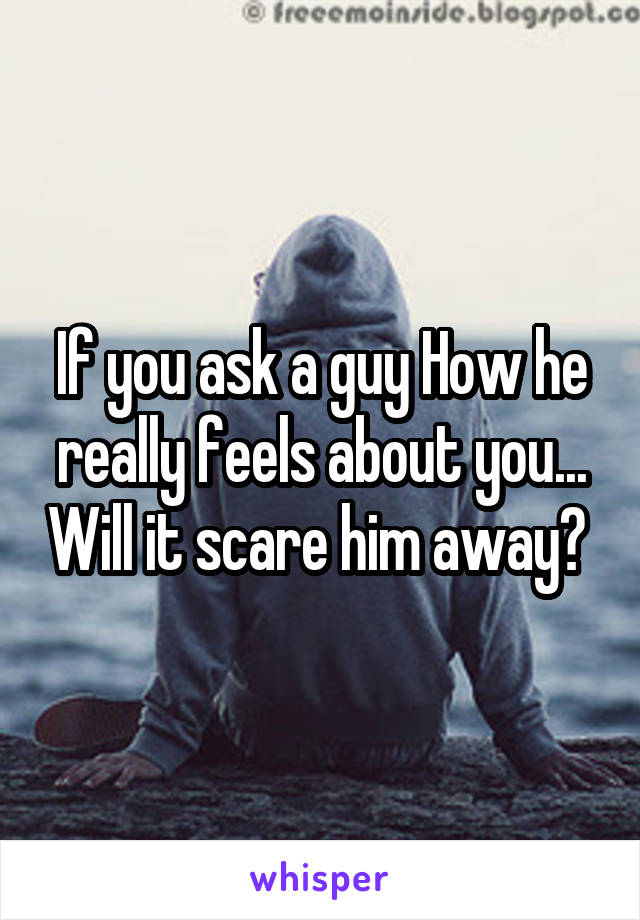 © freeemoinside.blogspot.co

If you ask a guy How he really feels about you... Will it scare him away?

whisper